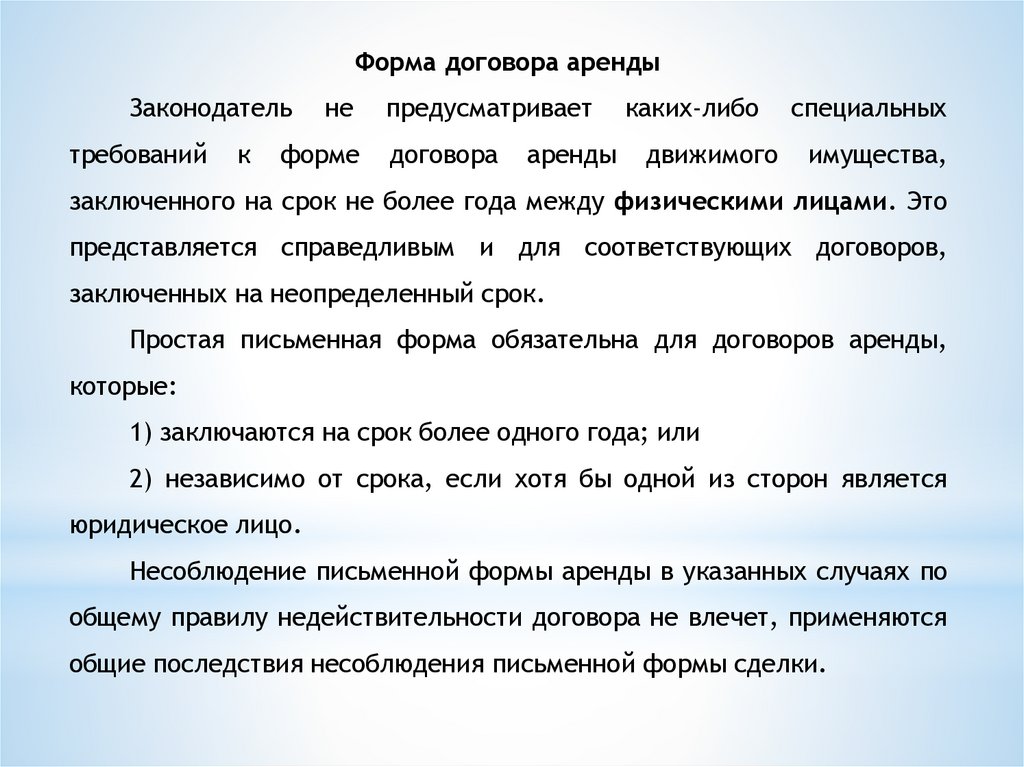 Форма договора аренды

Законодатель не предусматривает каких-либо специальных требований к форме договора аренды движимого имущества, заключенного на срок не более года между физическими лицами. Это представляется справедливым и для соответствующих договоров, заключенных на неопределенный срок.

Простая письменная форма обязательна для договоров аренды, которые:

1) заключаются на срок более одного года; или

2) независимо от срока, если хотя бы одной из сторон является юридическое лицо.

Несоблюдение письменной формы аренды в указанных случаях по общему правилу недействительности договора не влечет, применяются общие последствия несоблюдения письменной формы сделки.